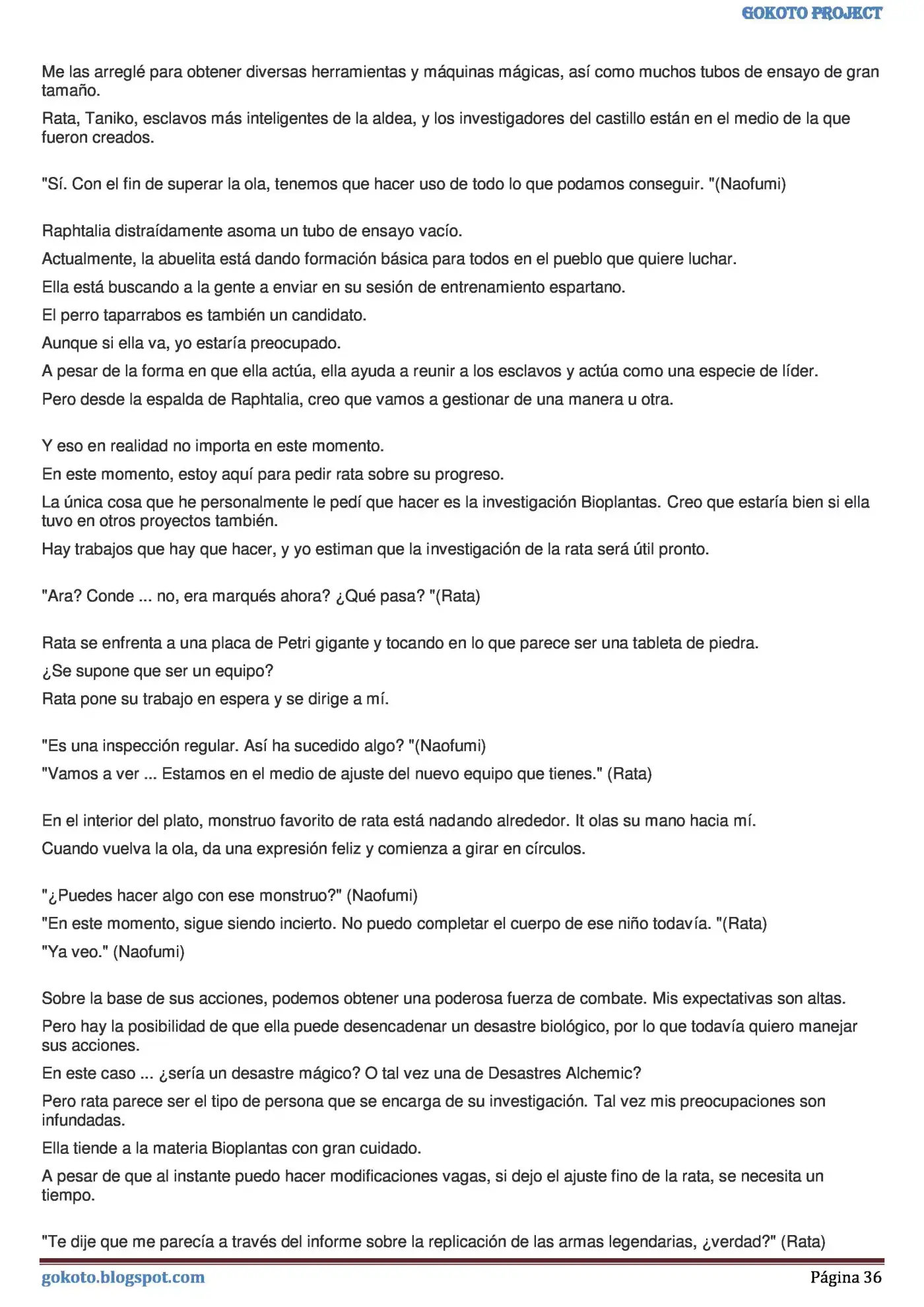 GOKOTO PROJECT

Me las arreglé para obtener diversas herramientas y máquinas mágicas, así como muchos tubos de ensayo de gran tamaño.

Rata, Taniko, esclavos más inteligentes de la aldea, y los investigadores del castillo están en el medio de la que fueron creados.

"Sí. Con el fin de superar la ola, tenemos que hacer uso de todo lo que podamos conseguir. "(Naofumi)

Raphtalia distraídamente asoma un tubo de ensayo vacío.

Actualmente, la abuelita está dando formación básica para todos en el pueblo que quiere luchar.

Ella está buscando a la gente a enviar en su sesión de entrenamiento espartano.

El perro taparrabos es también un candidato.

Aunque si ella va, yo estaría preocupado.

A pesar de la forma en que ella actúa, ella ayuda a reunir a los esclavos y actúa como una especie de líder.

Pero desde la espalda de Raphtalia, creo que vamos a gestionar de una manera u otra.

Y eso en realidad no importa en este momento.

En este momento, estoy aquí para pedir rata sobre su progreso.

La única cosa que he personalmente le pedí que hacer es la investigación Bioplantas. Creo que estaría bien si ella tuvo en otros proyectos también.

Hay trabajos que hay que hacer, y yo estiman que la investigación de la rata será útil pronto.

"Ara? Conde ... no, era marqués ahora? ¿Qué pasa? "(Rata)

Rata se enfrenta a una placa de Petri gigante y tocando en lo que parece ser una tableta de piedra.

¿Se supone que ser un equipo?

Rata pone su trabajo en espera y se dirige a mí.

"Es una inspección regular. Así ha sucedido algo? "(Naofumi)

"Vamos a ver ... Estamos en el medio de ajuste del nuevo equipo que tienes." (Rata)

En el interior del plato, monstruo favorito de rata está nadando alrededor. It olas su mano hacia mí.

Cuando vuelva la ola, da una expresión feliz y comienza a girar en círculos.

"¿Puedes hacer algo con ese monstruo?" (Naofumi)

"En este momento, sigue siendo incierto. No puedo completar el cuerpo de ese niño todavía. "(Rata)

"Ya veo." (Naofumi)

Sobre la base de sus acciones, podemos obtener una poderosa fuerza de combate. Mis expectativas son altas.

Pero hay la posibilidad de que ella puede desencadenar un desastre biológico, por lo que todavía quiero manejar sus acciones.

En este caso ... ¿sería un desastre mágico? O tal vez una de Desastres Alchemic?

Pero rata parece ser el tipo de persona que se encarga de su investigación. Tal vez mis preocupaciones son infundadas.

Ella tiende a la materia Bioplantas con gran cuidado.

A pesar de que al instante puedo hacer modificaciones vagas, si dejo el ajuste fino de la rata, se necesita un tiempo.

"Te dije que me parecía a través del informe sobre la replicación de las armas legendarias, ¿verdad?" (Rata)

gokoto.blogspot.com Página 36